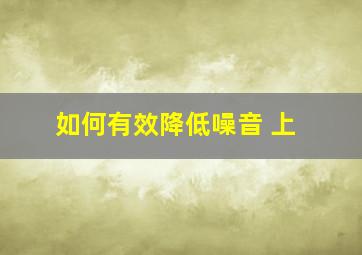 如何有效降低噪音 上